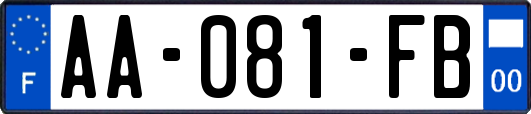 F
AA-081-FB
00